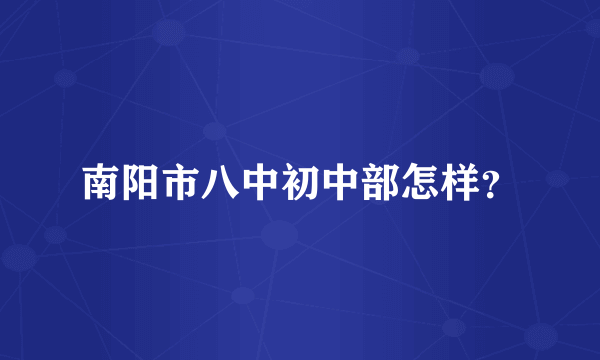 南阳市八中初中部怎样？